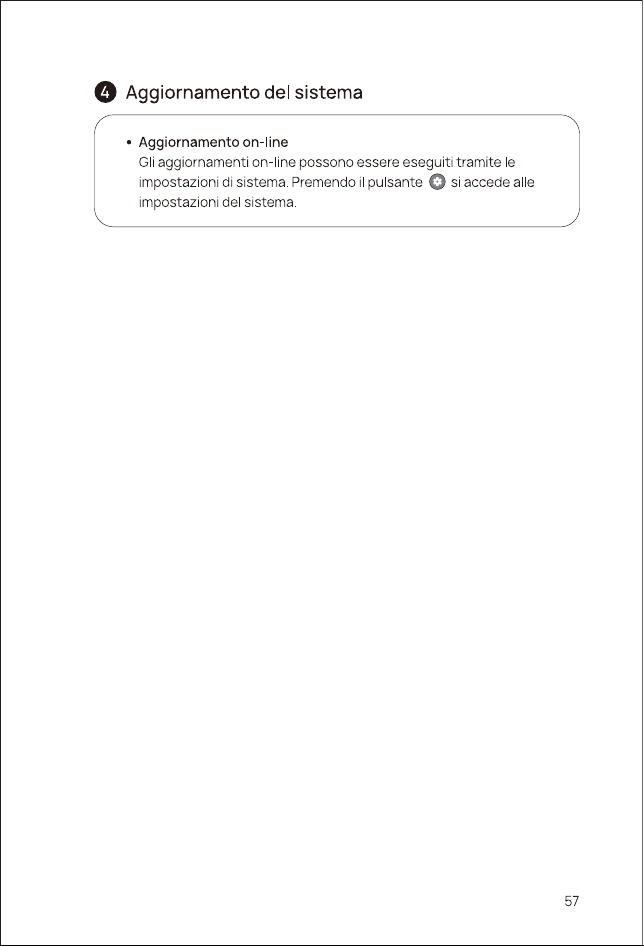 4 Aggiornamento del sistema

• Aggiornamento on-line
Gli aggiornamenti on-line possono essere eseguiti tramite le impostazioni di sistema. Premendo il pulsante si accede alle impostazioni del sistema.

57